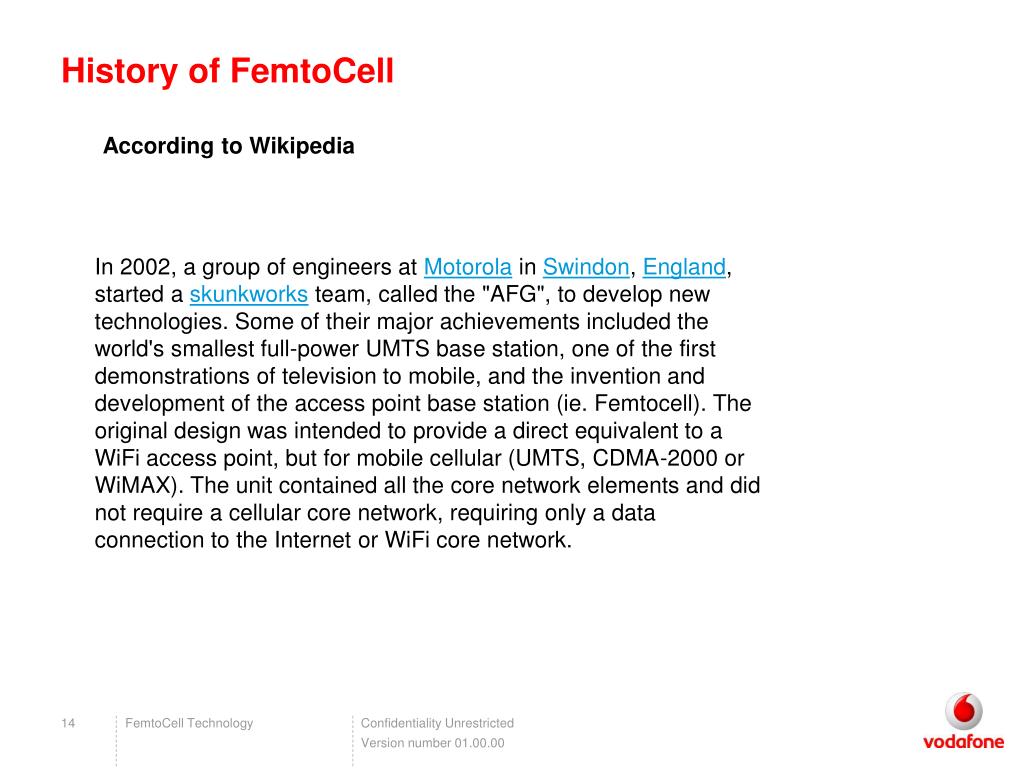 History of FemtoCell

According to Wikipedia

In 2002, a group of engineers at Motorola in Swindon, England, started a skunkworks team, called the "AFG", to develop new technologies. Some of their major achievements included the world's smallest full-power UMTS base station, one of the first demonstrations of television to mobile, and the invention and development of the access point base station (ie. Femtocell). The original design was intended to provide a direct equivalent to a WiFi access point, but for mobile cellular (UMTS, CDMA-2000 or WiMAX). The unit contained all the core network elements and did not require a cellular core network, requiring only a data connection to the Internet or WiFi core network.

14

FemtoCell Technology

Confidentiality Unrestricted

Version number 01.00.00

vodafone